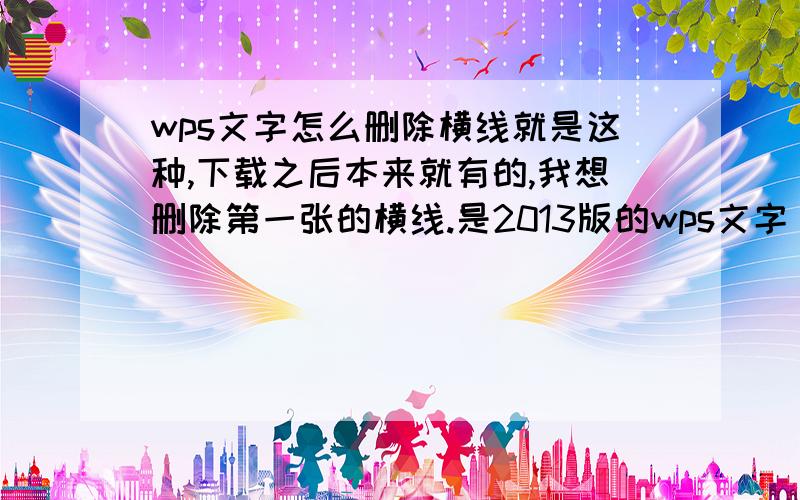 wps文字怎么删除横线就是这种,下载之后本来就有的,我想删除第一张的横线.是2013版的wps文字